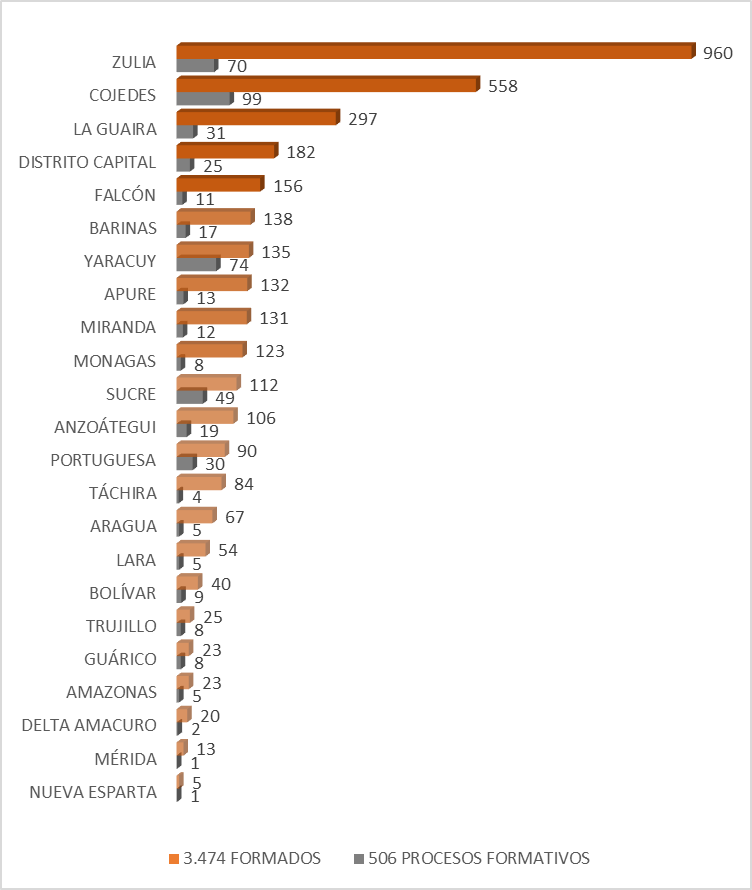 ZULIA 960 70
COJEDES 558 99
LA GUAIRA 297 31
DISTRITO CAPITAL 182 25
FALCÓN 156 11
BARINAS 138 17
YARACUY 135 74
APURE 132 13
MIRANDA 131 12
MONAGAS 123 8
SUCRE 112 49
ANZOÁTEGUI 106 19
PORTUGUESA 90 30
TÁCHIRA 84 4
ARAGUA 67 5
LARA 54 5
BOLÍVAR 40 9
TRUJILLO 25 8
GUÁRICO 23 8
AMAZONAS 23 5
DELTA AMACURO 20 2
MÉRIDA 13 1
NUEVA ESPARTA 5 1

3.474 FORMADOS
506 PROCESOS FORMATIVOS